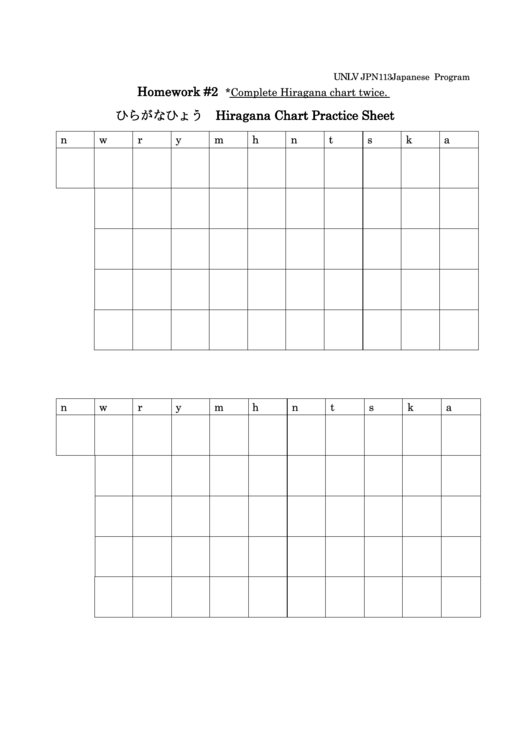 UNLV JPN113Japanese Program

Homework #2 *Complete Hiragana chart twice.

ひらがなひょう Hiragana Chart Practice Sheet

| n | w | r | y | m | h | n | t | s | k | a |
|---|---|---|---|---|---|---|---|---|---|---|
| | | | | | | | | | | |
| | | | | | | | | | | |
| | | | | | | | | | | |
| | | | | | | | | | | |
| | | | | | | | | | | |

| n | w | r | y | m | h | n | t | s | k | a |
|---|---|---|---|---|---|---|---|---|---|---|
| | | | | | | | | | | |
| | | | | | | | | | | |
| | | | | | | | | | | |
| | | | | | | | | | | |
| | | | | | | | | | | |